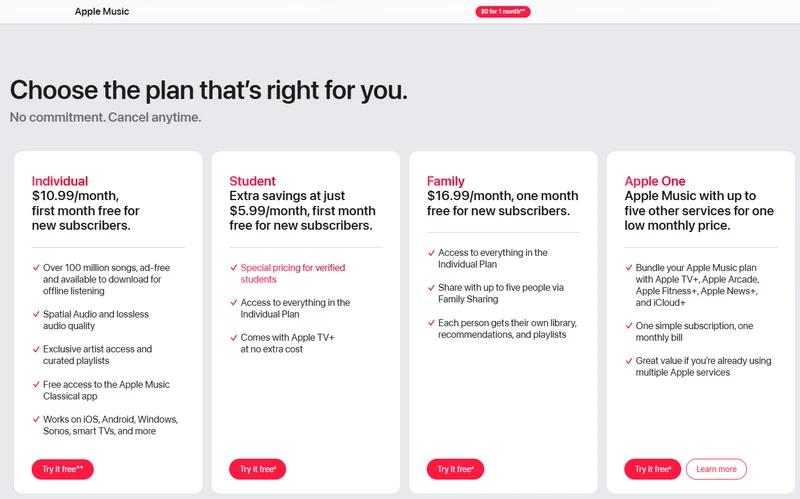 Apple Music

$0 for 1 month**

Choose the plan that's right for you.

No commitment. Cancel anytime.

Individual
$10.99/month, first month free for new subscribers.

✓ Over 100 million songs, ad-free and available to download for offline listening

✓ Spatial Audio and lossless audio quality

✓ Exclusive artist access and curated playlists

✓ Free access to the Apple Music Classical app

✓ Works on iOS, Android, Windows, Sonos, smart TVs, and more

Try it free**

Student
Extra savings at just $5.99/month, first month free for new subscribers.

✓ Special pricing for verified students

✓ Access to everything in the Individual Plan

✓ Comes with Apple TV+ at no extra cost

Try it free*

Family
$16.99/month, one month free for new subscribers.

✓ Access to everything in the Individual Plan

✓ Share with up to five people via Family Sharing

✓ Each person gets their own library, recommendations, and playlists

Try it free*

Apple One
Apple Music with up to five other services for one low monthly price.

✓ Bundle your Apple Music plan with Apple TV+, Apple Arcade, Apple Fitness+, Apple News+, and iCloud+

✓ One simple subscription, one monthly bill

✓ Great value if you're already using multiple Apple services

Try it free*

Learn more